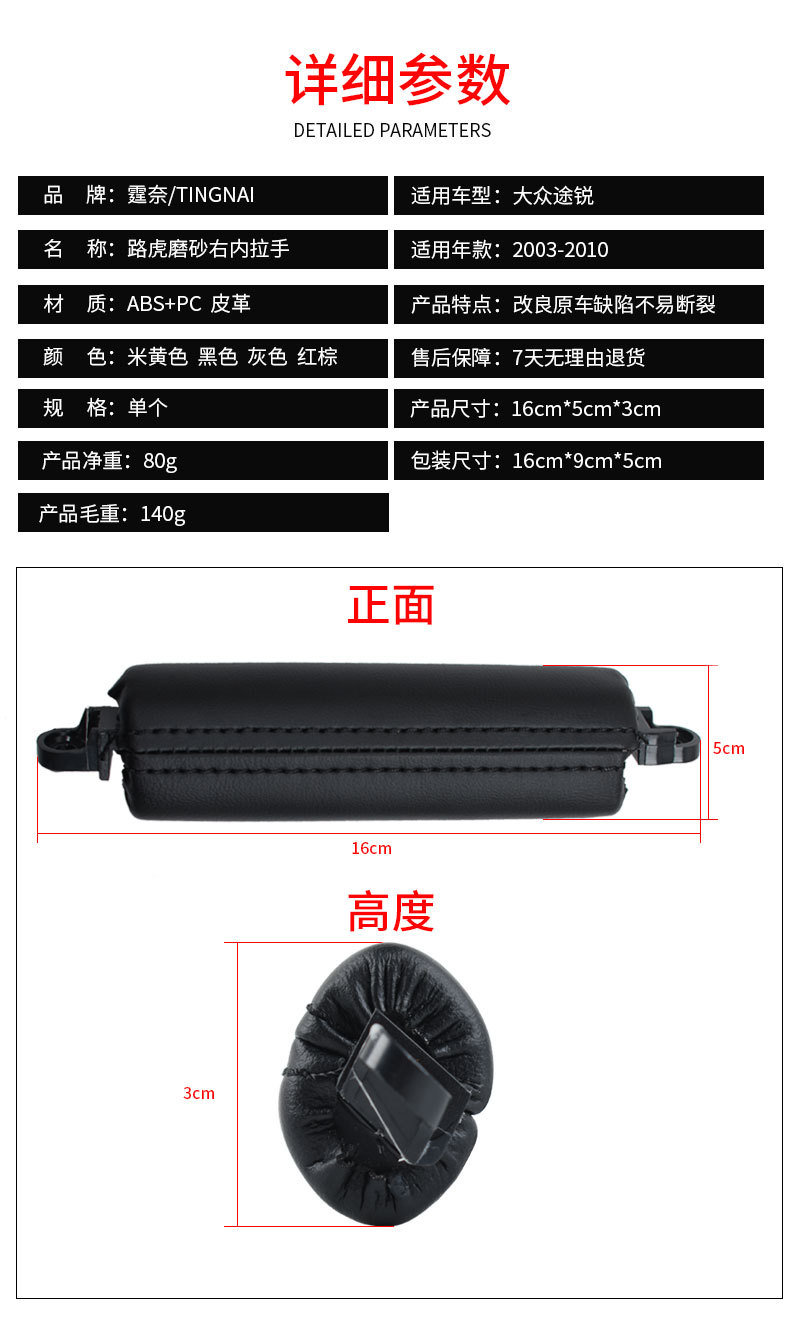 详细参数

DETAILED PARAMETERS

品　牌：霆奈/TINGNAI

名　称：路虎磨砂右内拉手

材　质：ABS+PC 皮革

颜　色：米黄色 黑色 灰色 红棕

规　格：单个

产品净重：80g

产品毛重：140g

适用车型：大众途锐

适用年款：2003-2010

产品特点：改良原车缺陷不易断裂

售后保障：7天无理由退货

产品尺寸：16cm*5cm*3cm

包装尺寸：16cm*9cm*5cm

正面

5cm

16cm

高度

3cm